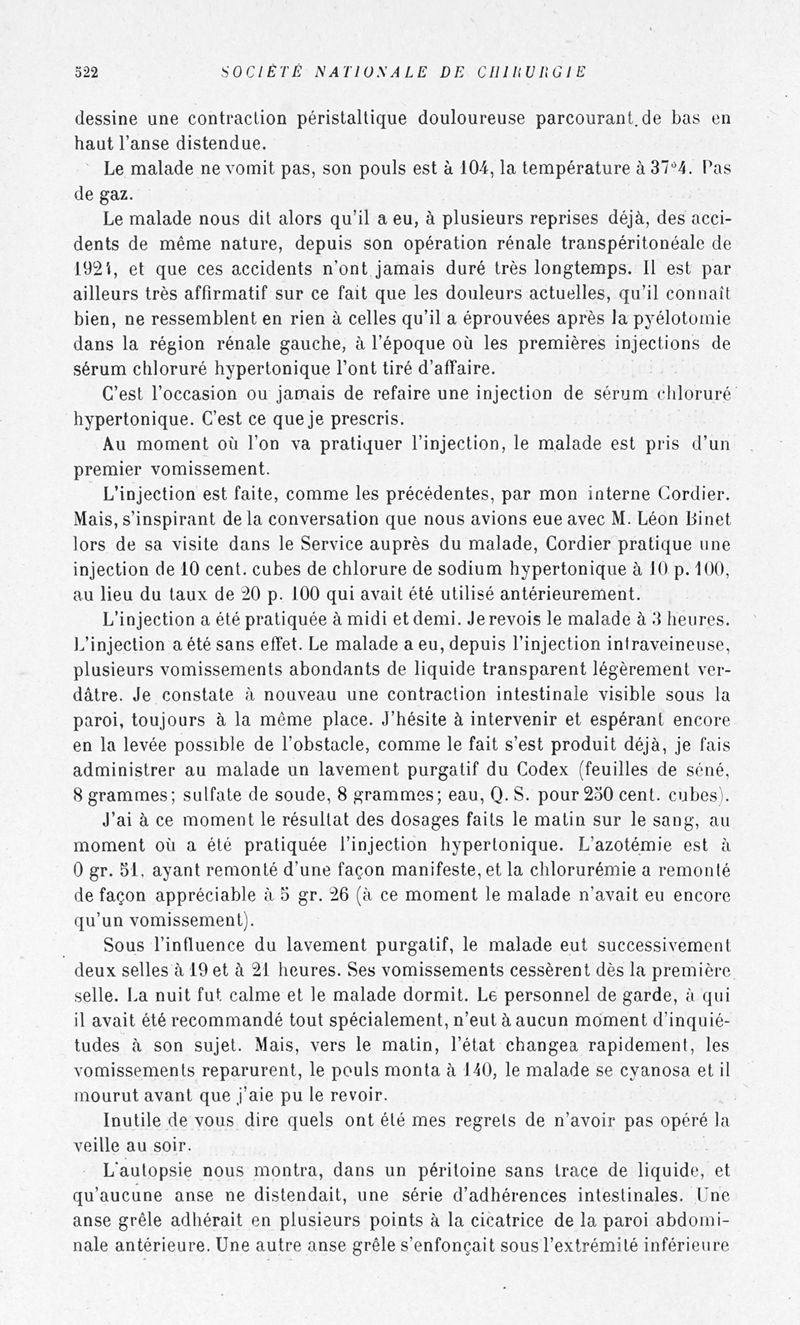 522 SOCIÉTÉ NATIONALE DE CHIRURGIE

dessine une contraction péristaltique douloureuse parcourant de bas en haut l'anse distendue.

Le malade ne vomit pas, son pouls est à 104, la température à 37°4. Pas de gaz.

Le malade nous dit alors qu'il a eu, à plusieurs reprises déjà, des accidents de même nature, depuis son opération rénale transpéritonéale de 1921, et que ces accidents n'ont jamais duré très longtemps. Il est par ailleurs très affirmatif sur ce fait que les douleurs actuelles, qu'il connaît bien, ne ressemblent en rien à celles qu'il a éprouvées après la pyélotomie dans la région rénale gauche, à l'époque où les premières injections de sérum chloruré hypertonique l'ont tiré d'affaire.

C'est l'occasion ou jamais de refaire une injection de sérum chloruré hypertonique. C'est ce que je prescris.

Au moment où l'on va pratiquer l'injection, le malade est pris d'un premier vomissement.

L'injection est faite, comme les précédentes, par mon interne Cordier. Mais, s'inspirant de la conversation que nous avions eue avec M. Léon Binet lors de sa visite dans le Service auprès du malade, Cordier pratique une injection de 10 cent. cubes de chlorure de sodium hypertonique à 10 p. 100, au lieu du taux de 20 p. 100 qui avait été utilisé antérieurement.

L'injection a été pratiquée à midi et demi. Je revois le malade à 3 heures. L'injection a été sans effet. Le malade a eu, depuis l'injection intraveineuse, plusieurs vomissements abondants de liquide transparent légèrement verdâtre. Je constate à nouveau une contraction intestinale visible sous la paroi, toujours à la même place. J'hésite à intervenir et espérant encore en la levée possible de l'obstacle, comme le fait s'est produit déjà, je fais administrer au malade un lavement purgatif du Codex (feuilles de séné, 8 grammes; sulfate de soude, 8 grammes; eau, Q. S. pour 250 cent. cubes).

J'ai à ce moment le résultat des dosages faits le matin sur le sang, au moment où a été pratiquée l'injection hypertonique. L'azotémie est à 0 gr. 51, ayant remonté d'une façon manifeste, et la chlorurémie a remonté de façon appréciable à 5 gr. 26 (à ce moment le malade n'avait eu encore qu'un vomissement).

Sous l'influence du lavement purgatif, le malade eut successivement deux selles à 19 et à 21 heures. Ses vomissements cessèrent dès la première selle. La nuit fut calme et le malade dormit. Le personnel de garde, à qui il avait été recommandé tout spécialement, n'eut à aucun moment d'inquiétudes à son sujet. Mais, vers le matin, l'état changea rapidement, les vomissements reparurent, le pouls monta à 140, le malade se cyanosa et il mourut avant que j'aie pu le revoir.

Inutile de vous dire quels ont été mes regrets de n'avoir pas opéré la veille au soir.

L'autopsie nous montra, dans un péritoine sans trace de liquide, et qu'aucune anse ne distendait, une série d'adhérences intestinales. Une anse grêle adhérait en plusieurs points à la cicatrice de la paroi abdominale antérieure. Une autre anse grêle s'enfonçait sous l'extrémité inférieure